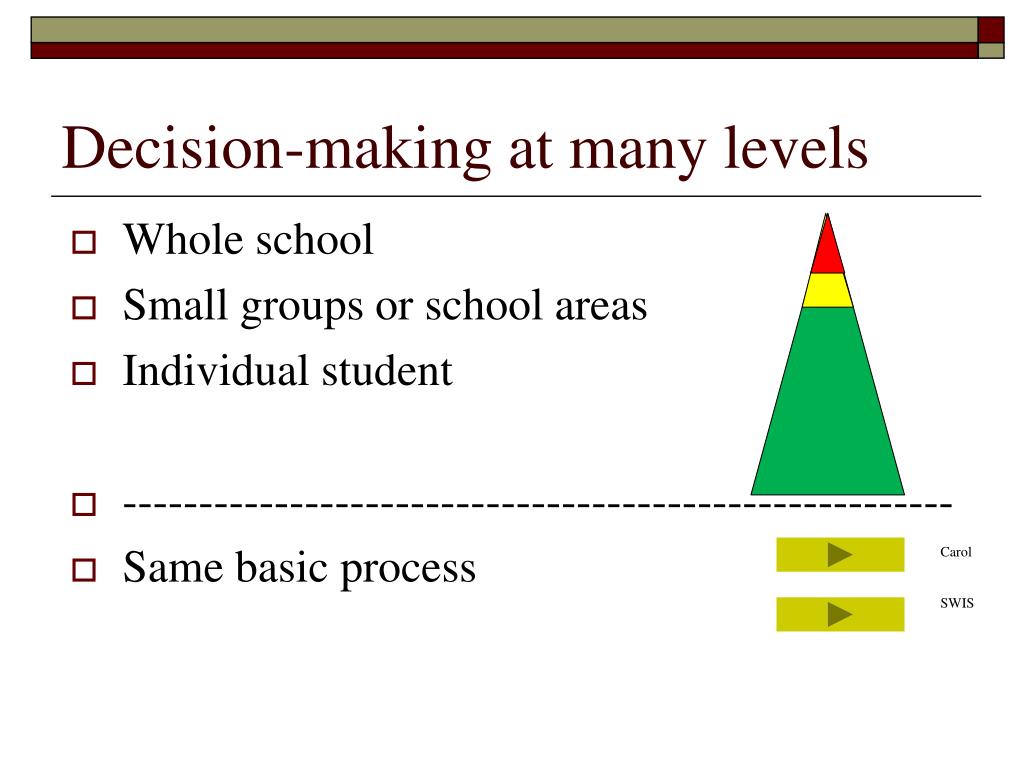 Decision-making at many levels

Whole school

Small groups or school areas

Individual student

----------------------------------------------------

Same basic process

Carol

SWIS